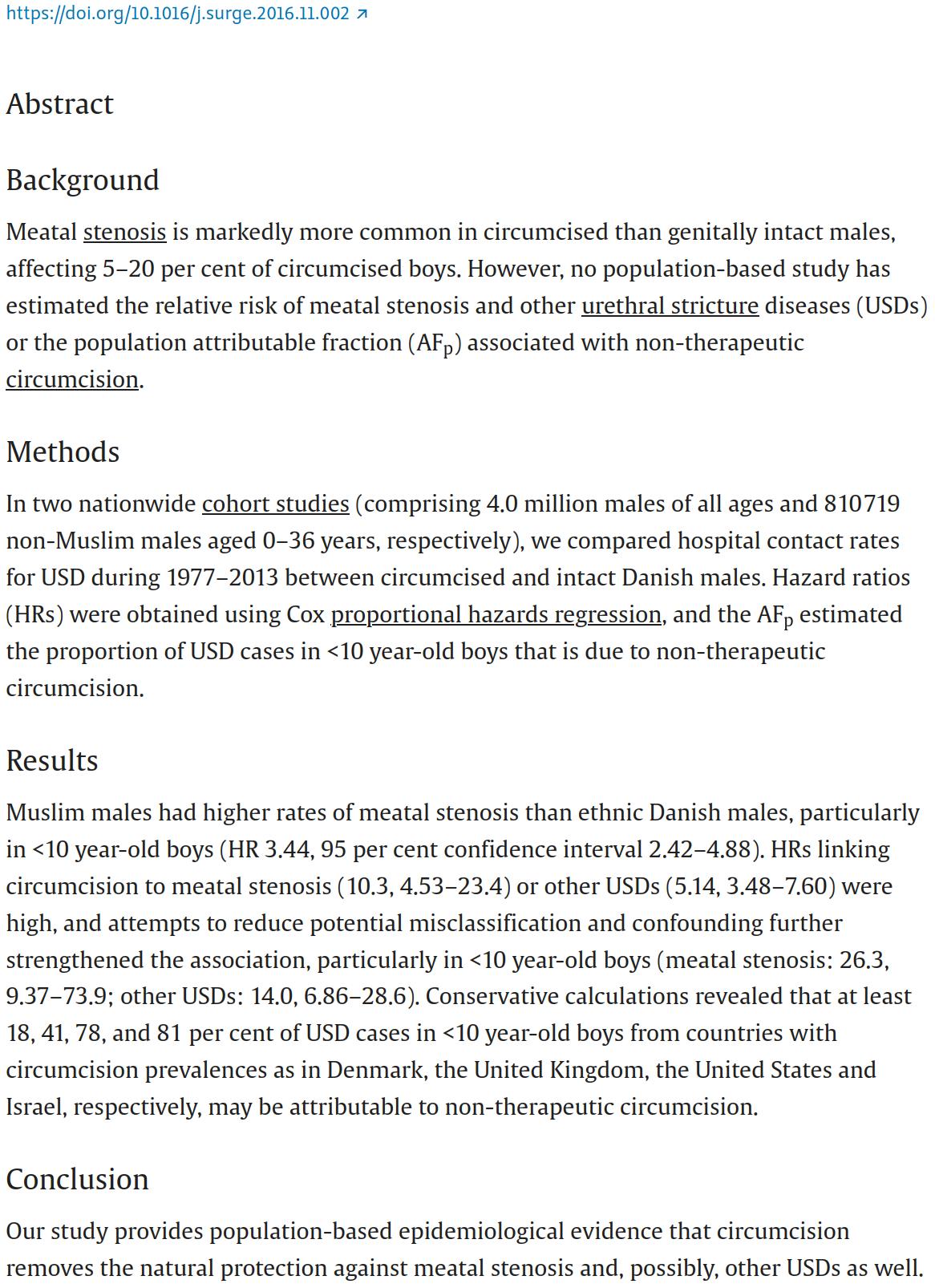 https://doi.org/10.1016/j.surge.2016.11.002 ↗

Abstract

Background

Meatal stenosis is markedly more common in circumcised than genitally intact males, affecting 5–20 per cent of circumcised boys. However, no population-based study has estimated the relative risk of meatal stenosis and other urethral stricture diseases (USDs) or the population attributable fraction ($AF_p$) associated with non-therapeutic circumcision.

Methods

In two nationwide cohort studies (comprising 4.0 million males of all ages and 810719 non-Muslim males aged 0–36 years, respectively), we compared hospital contact rates for USD during 1977–2013 between circumcised and intact Danish males. Hazard ratios (HRs) were obtained using Cox proportional hazards regression, and the $AF_p$ estimated the proportion of USD cases in <10 year-old boys that is due to non-therapeutic circumcision.

Results

Muslim males had higher rates of meatal stenosis than ethnic Danish males, particularly in <10 year-old boys (HR 3.44, 95 per cent confidence interval 2.42–4.88). HRs linking circumcision to meatal stenosis (10.3, 4.53–23.4) or other USDs (5.14, 3.48–7.60) were high, and attempts to reduce potential misclassification and confounding further strengthened the association, particularly in <10 year-old boys (meatal stenosis: 26.3, 9.37–73.9; other USDs: 14.0, 6.86–28.6). Conservative calculations revealed that at least 18, 41, 78, and 81 per cent of USD cases in <10 year-old boys from countries with circumcision prevalences as in Denmark, the United Kingdom, the United States and Israel, respectively, may be attributable to non-therapeutic circumcision.

Conclusion

Our study provides population-based epidemiological evidence that circumcision removes the natural protection against meatal stenosis and, possibly, other USDs as well.